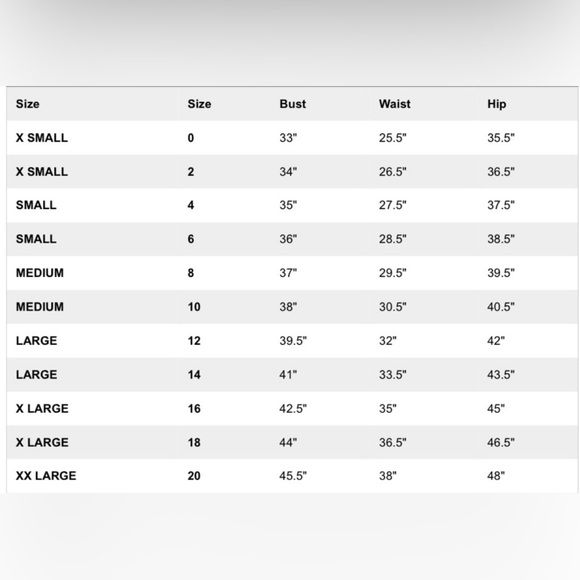 | Size | Size | Bust | Waist | Hip |
|---|---|---|---|---|
| X SMALL | 0 | 33" | 25.5" | 35.5" |
| X SMALL | 2 | 34" | 26.5" | 36.5" |
| SMALL | 4 | 35" | 27.5" | 37.5" |
| SMALL | 6 | 36" | 28.5" | 38.5" |
| MEDIUM | 8 | 37" | 29.5" | 39.5" |
| MEDIUM | 10 | 38" | 30.5" | 40.5" |
| LARGE | 12 | 39.5" | 32" | 42" |
| LARGE | 14 | 41" | 33.5" | 43.5" |
| X LARGE | 16 | 42.5" | 35" | 45" |
| X LARGE | 18 | 44" | 36.5" | 46.5" |
| XX LARGE | 20 | 45.5" | 38" | 48" |